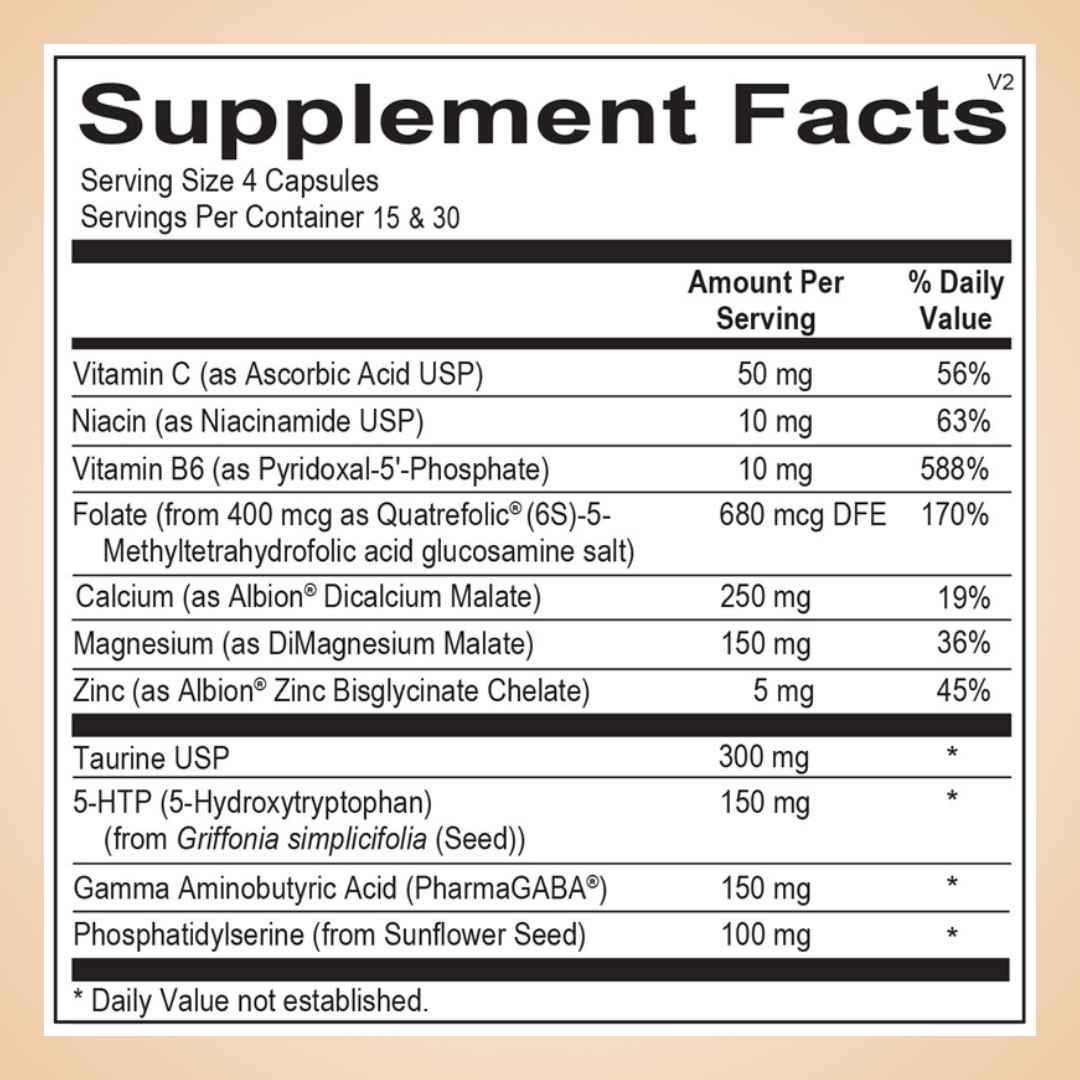 Supplement Facts V2

Serving Size 4 Capsules
Servings Per Container 15 & 30

|  | Amount Per Serving | % Daily Value |
|---|---|---|
| Vitamin C (as Ascorbic Acid USP) | 50 mg | 56% |
| Niacin (as Niacinamide USP) | 10 mg | 63% |
| Vitamin B6 (as Pyridoxal-5'-Phosphate) | 10 mg | 588% |
| Folate (from 400 mcg as Quatrefolic® (6S)-5-Methyltetrahydrofolic acid glucosamine salt) | 680 mcg DFE | 170% |
| Calcium (as Albion® Dicalcium Malate) | 250 mg | 19% |
| Magnesium (as DiMagnesium Malate) | 150 mg | 36% |
| Zinc (as Albion® Zinc Bisglycinate Chelate) | 5 mg | 45% |
| Taurine USP | 300 mg | * |
| 5-HTP (5-Hydroxytryptophan) (from Griffonia simplicifolia (Seed)) | 150 mg | * |
| Gamma Aminobutyric Acid (PharmaGABA®) | 150 mg | * |
| Phosphatidylserine (from Sunflower Seed) | 100 mg | * |

* Daily Value not established.